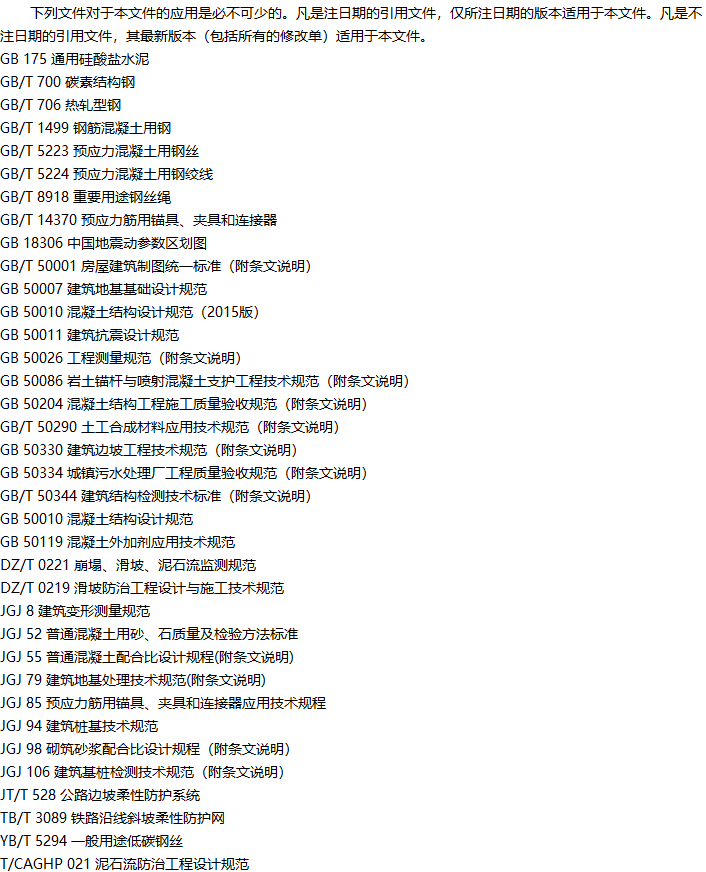 下列文件对于本文件的应用是必不可少的。凡是注日期的引用文件，仅所注日期的版本适用于本文件。凡是不注日期的引用文件，其最新版本（包括所有的修改单）适用于本文件。

GB 175 通用硅酸盐水泥
GB/T 700 碳素结构钢
GB/T 706 热轧型钢
GB/T 1499 钢筋混凝土用钢
GB/T 5223 预应力混凝土用钢丝
GB/T 5224 预应力混凝土用钢绞线
GB/T 8918 重要用途钢丝绳
GB/T 14370 预应力筋用锚具、夹具和连接器
GB 18306 中国地震动参数区划图
GB/T 50001 房屋建筑制图统一标准（附条文说明）
GB 50007 建筑地基基础设计规范
GB 50010 混凝土结构设计规范（2015版）
GB 50011 建筑抗震设计规范
GB 50026 工程测量规范（附条文说明）
GB 50086 岩土锚杆与喷射混凝土支护工程技术规范（附条文说明）
GB 50204 混凝土结构工程施工质量验收规范（附条文说明）
GB/T 50290 土工合成材料应用技术规范（附条文说明）
GB 50330 建筑边坡工程技术规范（附条文说明）
GB 50334 城镇污水处理厂工程质量验收规范（附条文说明）
GB/T 50344 建筑结构检测技术标准（附条文说明）
GB 50010 混凝土结构设计规范
GB 50119 混凝土外加剂应用技术规范
DZ/T 0221 崩塌、滑坡、泥石流监测规范
DZ/T 0219 滑坡防治工程设计与施工技术规范
JGJ 8 建筑变形测量规范
JGJ 52 普通混凝土用砂、石质量及检验方法标准
JGJ 55 普通混凝土配合比设计规程(附条文说明)
JGJ 79 建筑地基处理技术规范(附条文说明)
JGJ 85 预应力筋用锚具、夹具和连接器应用技术规程
JGJ 94 建筑桩基技术规范
JGJ 98 砌筑砂浆配合比设计规程（附条文说明）
JGJ 106 建筑基桩检测技术规范（附条文说明）
JT/T 528 公路边坡柔性防护系统
TB/T 3089 铁路沿线斜坡柔性防护网
YB/T 5294 一般用途低碳钢丝
T/CAGHP 021 泥石流防治工程设计规范